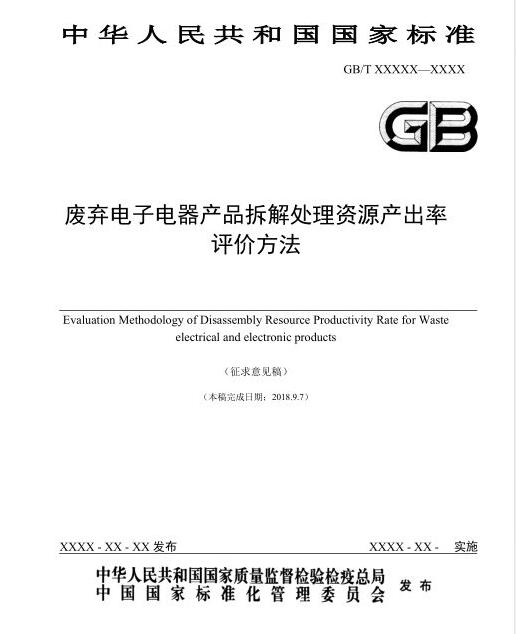 中华人民共和国国家标准

GB/T XXXXX—XXXX

GB

废弃电子电器产品拆解处理资源产出率评价方法

Evaluation Methodology of Disassembly Resource Productivity Rate for Waste electrical and electronic products

（征求意见稿）

（本稿完成日期：2018.9.7）

XXXX - XX - XX 发布

XXXX - XX - 实施

中华人民共和国国家质量监督检验检疫总局
中国国家标准化管理委员会
发布